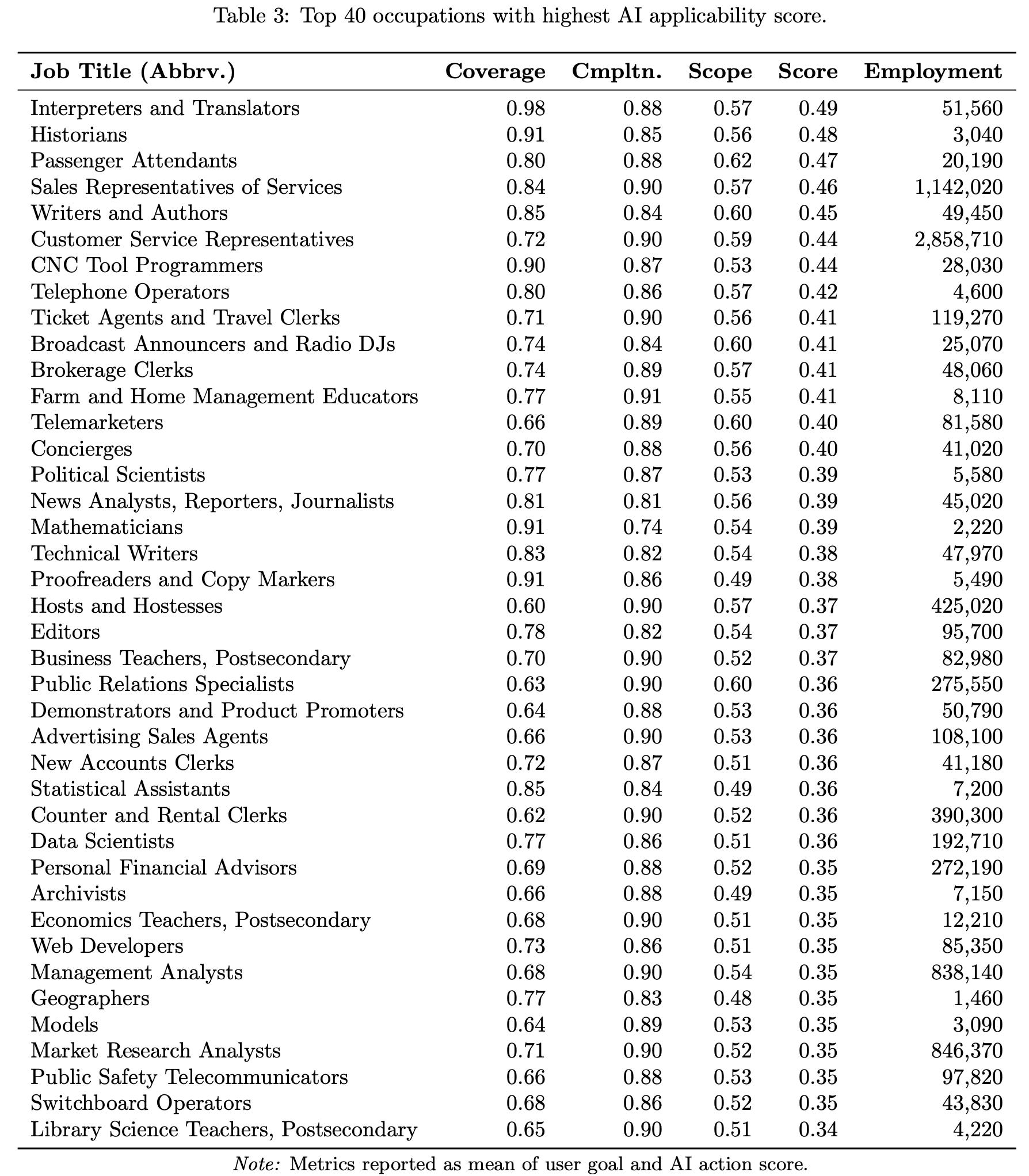 Table 3: Top 40 occupations with highest AI applicability score.

| Job Title (Abbrv.) | Coverage | Cmpltn. | Scope | Score | Employment |
|---|---|---|---|---|---|
| Interpreters and Translators | 0.98 | 0.88 | 0.57 | 0.49 | 51,560 |
| Historians | 0.91 | 0.85 | 0.56 | 0.48 | 3,040 |
| Passenger Attendants | 0.80 | 0.88 | 0.62 | 0.47 | 20,190 |
| Sales Representatives of Services | 0.84 | 0.90 | 0.57 | 0.46 | 1,142,020 |
| Writers and Authors | 0.85 | 0.84 | 0.60 | 0.45 | 49,450 |
| Customer Service Representatives | 0.72 | 0.90 | 0.59 | 0.44 | 2,858,710 |
| CNC Tool Programmers | 0.90 | 0.87 | 0.53 | 0.44 | 28,030 |
| Telephone Operators | 0.80 | 0.86 | 0.57 | 0.42 | 4,600 |
| Ticket Agents and Travel Clerks | 0.71 | 0.90 | 0.56 | 0.41 | 119,270 |
| Broadcast Announcers and Radio DJs | 0.74 | 0.84 | 0.60 | 0.41 | 25,070 |
| Brokerage Clerks | 0.74 | 0.89 | 0.57 | 0.41 | 48,060 |
| Farm and Home Management Educators | 0.77 | 0.91 | 0.55 | 0.41 | 8,110 |
| Telemarketers | 0.66 | 0.89 | 0.60 | 0.40 | 81,580 |
| Concierges | 0.70 | 0.88 | 0.56 | 0.40 | 41,020 |
| Political Scientists | 0.77 | 0.87 | 0.53 | 0.39 | 5,580 |
| News Analysts, Reporters, Journalists | 0.81 | 0.81 | 0.56 | 0.39 | 45,020 |
| Mathematicians | 0.91 | 0.74 | 0.54 | 0.39 | 2,220 |
| Technical Writers | 0.83 | 0.82 | 0.54 | 0.38 | 47,970 |
| Proofreaders and Copy Markers | 0.91 | 0.86 | 0.49 | 0.38 | 5,490 |
| Hosts and Hostesses | 0.60 | 0.90 | 0.57 | 0.37 | 425,020 |
| Editors | 0.78 | 0.82 | 0.54 | 0.37 | 95,700 |
| Business Teachers, Postsecondary | 0.70 | 0.90 | 0.52 | 0.37 | 82,980 |
| Public Relations Specialists | 0.63 | 0.90 | 0.60 | 0.36 | 275,550 |
| Demonstrators and Product Promoters | 0.64 | 0.88 | 0.53 | 0.36 | 50,790 |
| Advertising Sales Agents | 0.66 | 0.90 | 0.53 | 0.36 | 108,100 |
| New Accounts Clerks | 0.72 | 0.87 | 0.51 | 0.36 | 41,180 |
| Statistical Assistants | 0.85 | 0.84 | 0.49 | 0.36 | 7,200 |
| Counter and Rental Clerks | 0.62 | 0.90 | 0.52 | 0.36 | 390,300 |
| Data Scientists | 0.77 | 0.86 | 0.51 | 0.36 | 192,710 |
| Personal Financial Advisors | 0.69 | 0.88 | 0.52 | 0.35 | 272,190 |
| Archivists | 0.66 | 0.88 | 0.49 | 0.35 | 7,150 |
| Economics Teachers, Postsecondary | 0.68 | 0.90 | 0.51 | 0.35 | 12,210 |
| Web Developers | 0.73 | 0.86 | 0.51 | 0.35 | 85,350 |
| Management Analysts | 0.68 | 0.90 | 0.54 | 0.35 | 838,140 |
| Geographers | 0.77 | 0.83 | 0.48 | 0.35 | 1,460 |
| Models | 0.64 | 0.89 | 0.53 | 0.35 | 3,090 |
| Market Research Analysts | 0.71 | 0.90 | 0.52 | 0.35 | 846,370 |
| Public Safety Telecommunicators | 0.66 | 0.88 | 0.53 | 0.35 | 97,820 |
| Switchboard Operators | 0.68 | 0.86 | 0.52 | 0.35 | 43,830 |
| Library Science Teachers, Postsecondary | 0.65 | 0.90 | 0.51 | 0.34 | 4,220 |

Note: Metrics reported as mean of user goal and AI action score.